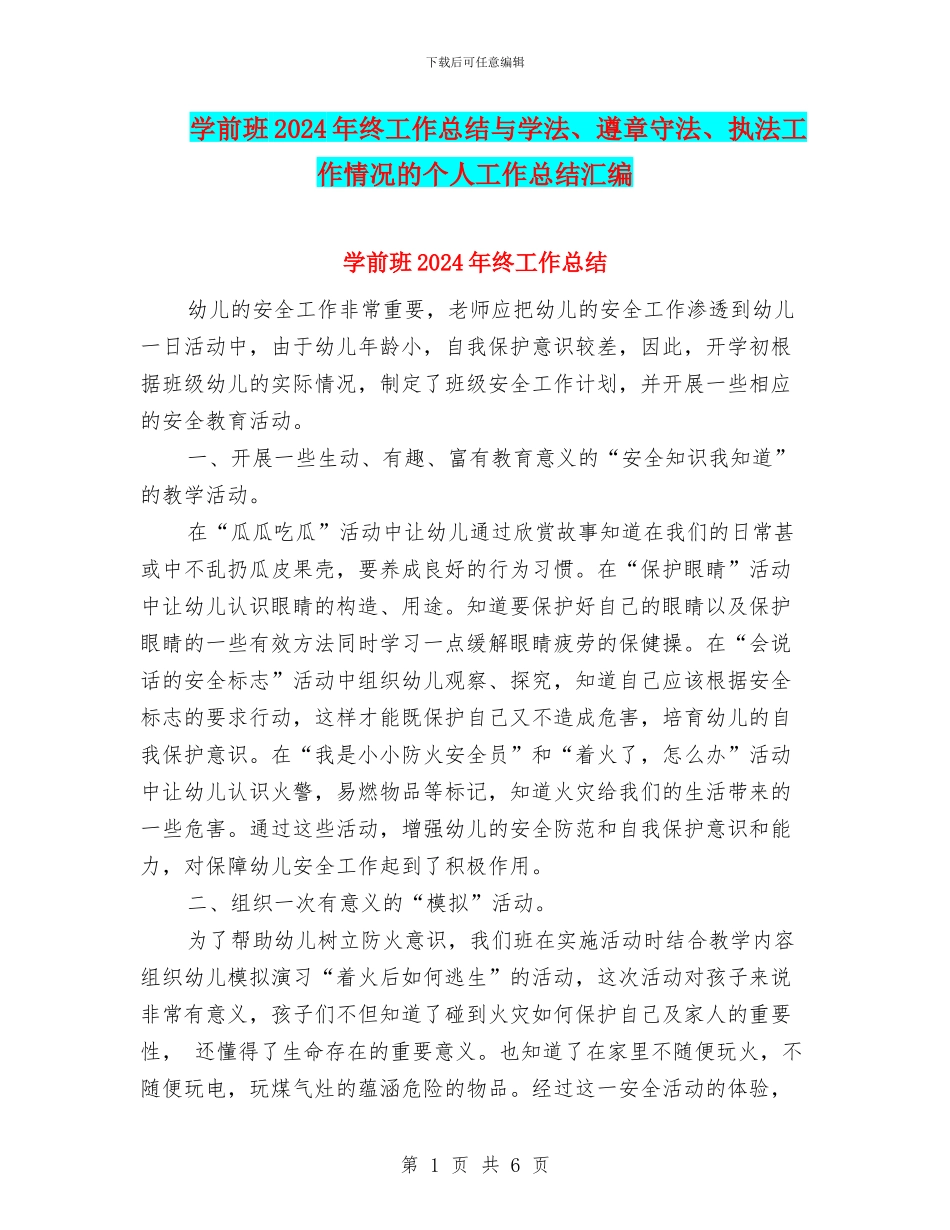 下载后可任意编辑

学前班2024年终工作总结与学法、遵章守法、执法工作情况的个人工作总结汇编

学前班2024年终工作总结

幼儿的安全工作非常重要，老师应把幼儿的安全工作渗透到幼儿一日活动中，由于幼儿年龄小，自我保护意识较差，因此，开学初根据班级幼儿的实际情况，制定了班级安全工作计划，并开展一些相应的安全教育活动。

一、开展一些生动、有趣、富有教育意义的“安全知识我知道”的教学活动。

在“瓜瓜吃瓜”活动中让幼儿通过欣赏故事知道在我们的日常甚或中不乱扔瓜皮果壳，要养成良好的行为习惯。在“保护眼睛”活动中让幼儿认识眼睛的构造、用途。知道要保护好自己的眼睛以及保护眼睛的一些有效方法同时学习一点缓解眼睛疲劳的保健操。在“会说话的安全标志”活动中组织幼儿观察、探究，知道自己应该根据安全标志的要求行动，这样才能既保护自己又不造成危害，培育幼儿的自我保护意识。在“我是小小防火安全员”和“着火了，怎么办”活动中让幼儿认识火警，易燃物品等标记，知道火灾给我们的生活带来的一些危害。通过这些活动，增强幼儿的安全防范和自我保护意识和能力，对保障幼儿安全工作起到了积极作用。

二、组织一次有意义的“模拟”活动。

为了帮助幼儿树立防火意识，我们班在实施活动时结合教学内容组织幼儿模拟演习“着火后如何逃生”的活动，这次活动对孩子来说非常有意义，孩子们不但知道了碰到火灾如何保护自己及家人的重要性， 还懂得了生命存在的重要意义。也知道了在家里不随便玩火，不随便玩电，玩煤气灶的蕴涵危险的物品。经过这一安全活动的体验，

第 1 页 共 6 页